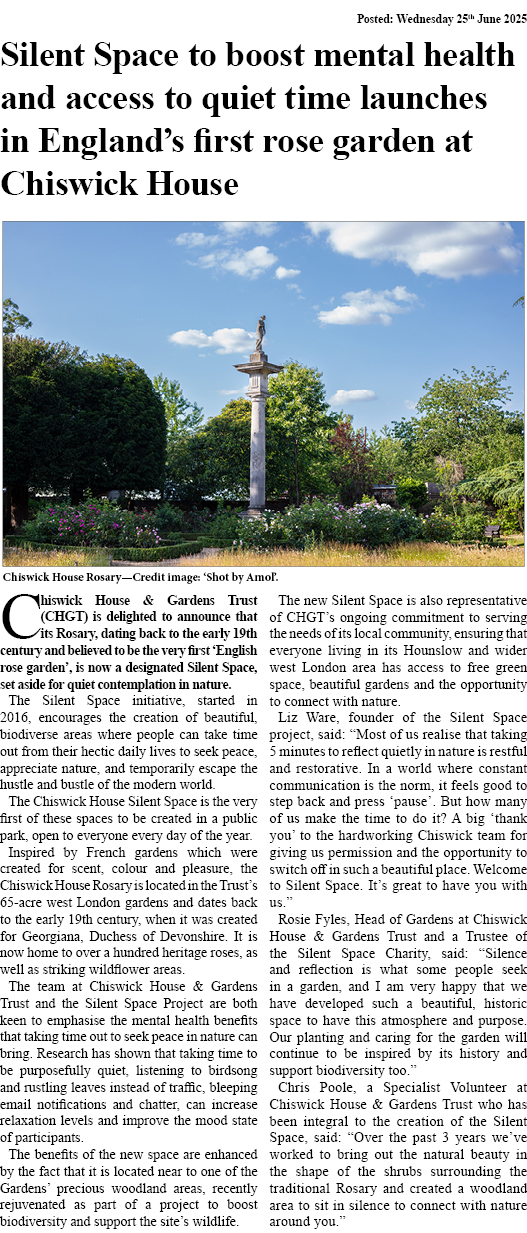 Posted: Wednesday 25th June 2025

Silent Space to boost mental health and access to quiet time launches in England's first rose garden at Chiswick House

Chiswick House Rosary—Credit image: 'Shot by Amol'.

Chiswick House & Gardens Trust (CHGT) is delighted to announce that its Rosary, dating back to the early 19th century and believed to be the very first 'English rose garden', is now a designated Silent Space, set aside for quiet contemplation in nature.

The Silent Space initiative, started in 2016, encourages the creation of beautiful, biodiverse areas where people can take time out from their hectic daily lives to seek peace, appreciate nature, and temporarily escape the hustle and bustle of the modern world.

The Chiswick House Silent Space is the very first of these spaces to be created in a public park, open to everyone every day of the year.

Inspired by French gardens which were created for scent, colour and pleasure, the Chiswick House Rosary is located in the Trust's 65-acre west London gardens and dates back to the early 19th century, when it was created for Georgiana, Duchess of Devonshire. It is now home to over a hundred heritage roses, as well as striking wildflower areas.

The team at Chiswick House & Gardens Trust and the Silent Space Project are both keen to emphasise the mental health benefits that taking time out to seek peace in nature can bring. Research has shown that taking time to be purposefully quiet, listening to birdsong and rustling leaves instead of traffic, bleeping email notifications and chatter, can increase relaxation levels and improve the mood state of participants.

The benefits of the new space are enhanced by the fact that it is located near to one of the Gardens' precious woodland areas, recently rejuvenated as part of a project to boost biodiversity and support the site's wildlife.

The new Silent Space is also representative of CHGT's ongoing commitment to serving the needs of its local community, ensuring that everyone living in its Hounslow and wider west London area has access to free green space, beautiful gardens and the opportunity to connect with nature.

Liz Ware, founder of the Silent Space project, said: "Most of us realise that taking 5 minutes to reflect quietly in nature is restful and restorative. In a world where constant communication is the norm, it feels good to step back and press 'pause'. But how many of us make the time to do it? A big 'thank you' to the hardworking Chiswick team for giving us permission and the opportunity to switch off in such a beautiful place. Welcome to Silent Space. It's great to have you with us."

Rosie Fyles, Head of Gardens at Chiswick House & Gardens Trust and a Trustee of the Silent Space Charity, said: "Silence and reflection is what some people seek in a garden, and I am very happy that we have developed such a beautiful, historic space to have this atmosphere and purpose. Our planting and caring for the garden will continue to be inspired by its history and support biodiversity too."

Chris Poole, a Specialist Volunteer at Chiswick House & Gardens Trust who has been integral to the creation of the Silent Space, said: "Over the past 3 years we've worked to bring out the natural beauty in the shape of the shrubs surrounding the traditional Rosary and created a woodland area to sit in silence to connect with nature around you."